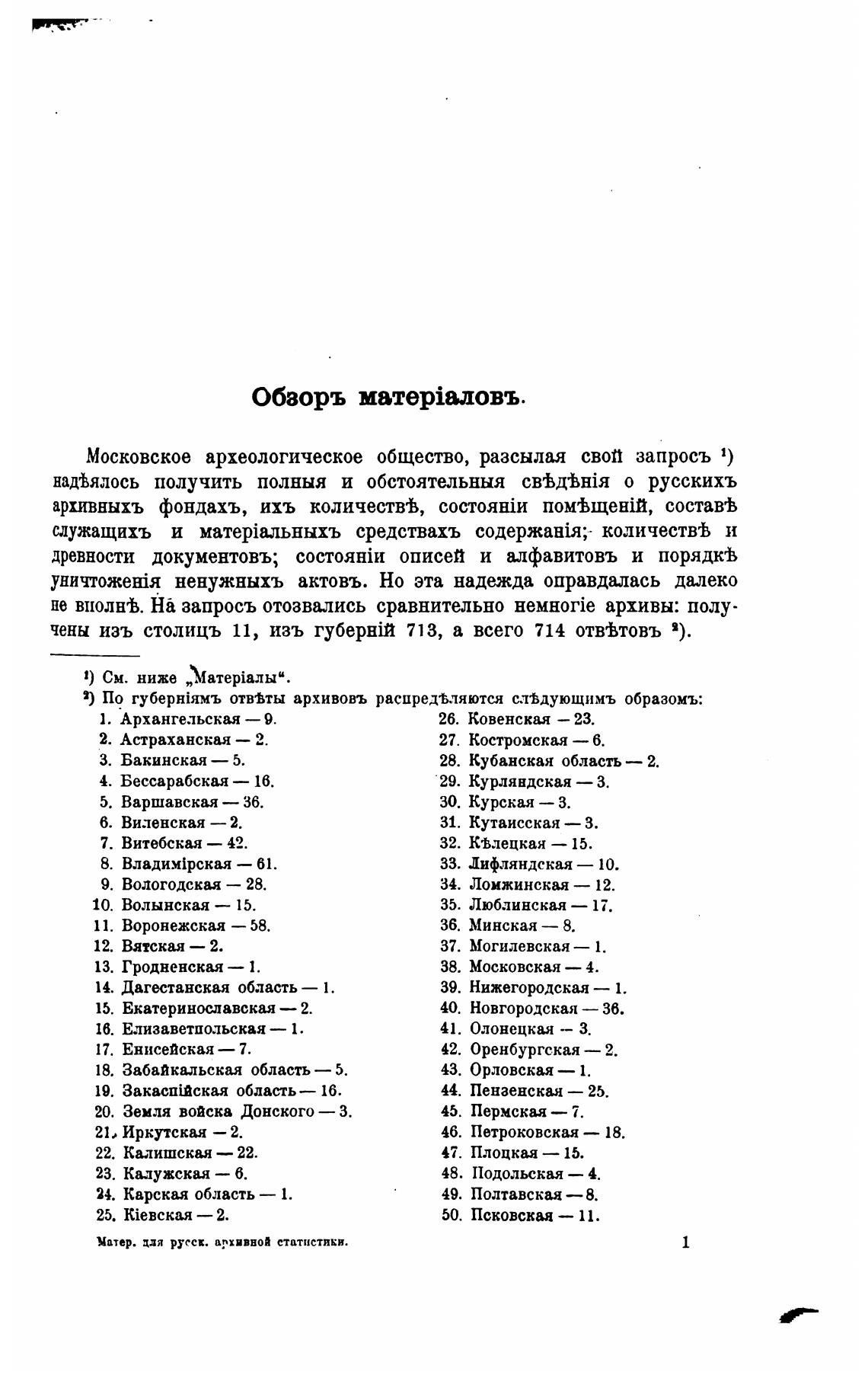 Обзоръ матеріаловъ.

Московское археологическое общество, разсылая свой запросъ ¹) надѣялось получить полныя и обстоятельныя свѣдѣнія о русскихъ архивныхъ фондахъ, ихъ количествѣ, состояніи помѣщеній, составѣ служащихъ и матеріальныхъ средствахъ содержанія; количествѣ и древности документовъ; состояніи описей и алфавитовъ и порядкѣ уничтоженія ненужныхъ актовъ. Но эта надежда оправдалась далеко не вполнѣ. На запросъ отозвались сравнительно немногіе архивы: получены изъ столицъ 11, изъ губерній 713, а всего 714 отвѣтовъ ²).

¹) См. ниже „Матеріалы".
²) По губерніямъ отвѣты архивовъ распредѣляются слѣдующимъ образомъ:
1. Архангельская — 9.
2. Астраханская — 2.
3. Бакинская — 5.
4. Бессарабская — 16.
5. Варшавская — 36.
6. Виленская — 2.
7. Витебская — 42.
8. Владимірская — 61.
9. Вологодская — 28.
10. Волынская — 15.
11. Воронежская — 58.
12. Вятская — 2.
13. Гродненская — 1.
14. Дагестанская область — 1.
15. Екатеринославская — 2.
16. Елизаветпольская — 1.
17. Енисейская — 7.
18. Забайкальская область — 5.
19. Закаспійская область — 16.
20. Земля войска Донского — 3.
21. Иркутская — 2.
22. Калишская — 22.
23. Калужская — 6.
24. Карская область — 1.
25. Кіевская — 2.
26. Ковенская — 23.
27. Костромская — 6.
28. Кубанская область — 2.
29. Курляндская — 3.
30. Курская — 3.
31. Кутаисская — 3.
32. Кѣлецкая — 15.
33. Лифляндская — 10.
34. Ломжинская — 12.
35. Люблинская — 17.
36. Минская — 8.
37. Могилевская — 1.
38. Московская — 4.
39. Нижегородская — 1.
40. Новгородская — 36.
41. Олонецкая — 3.
42. Оренбургская — 2.
43. Орловская — 1.
44. Пензенская — 25.
45. Пермская — 7.
46. Петроковская — 18.
47. Плоцкая — 15.
48. Подольская — 4.
49. Полтавская — 8.
50. Псковская — 11.

Матер. для русск. архивной статистики. 1